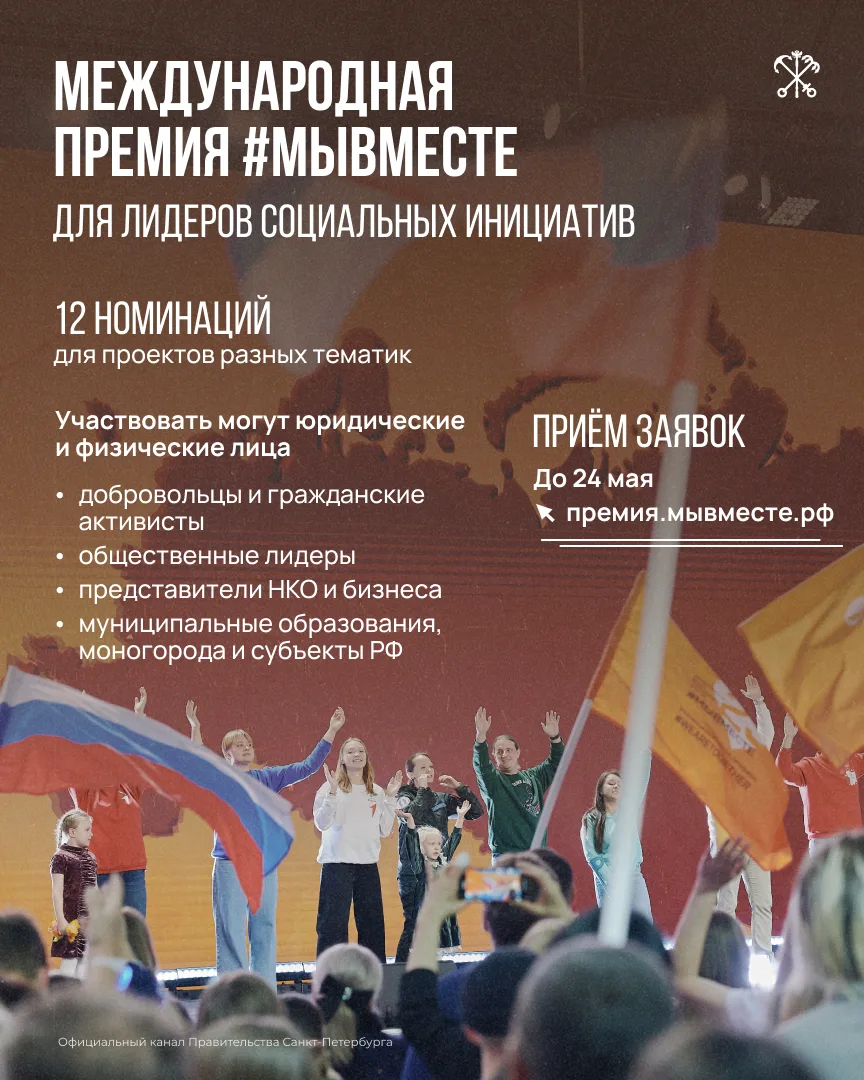 МЕЖДУНАРОДНАЯ ПРЕМИЯ #МЫВМЕСТЕ
ДЛЯ ЛИДЕРОВ СОЦИАЛЬНЫХ ИНИЦИАТИВ

12 НОМИНАЦИЙ
для проектов разных тематик

Участвовать могут юридические и физические лица

• добровольцы и гражданские активисты
• общественные лидеры
• представители НКО и бизнеса
• муниципальные образования, моногорода и субъекты РФ

ПРИЁМ ЗАЯВОК
До 24 мая
премия.мывместе.рф

Официальный канал Правительства Санкт-Петербурга